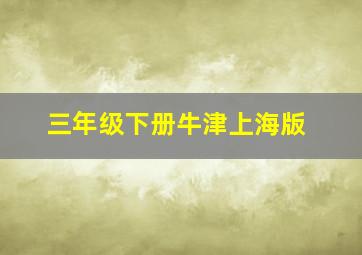 三年级下册牛津上海版